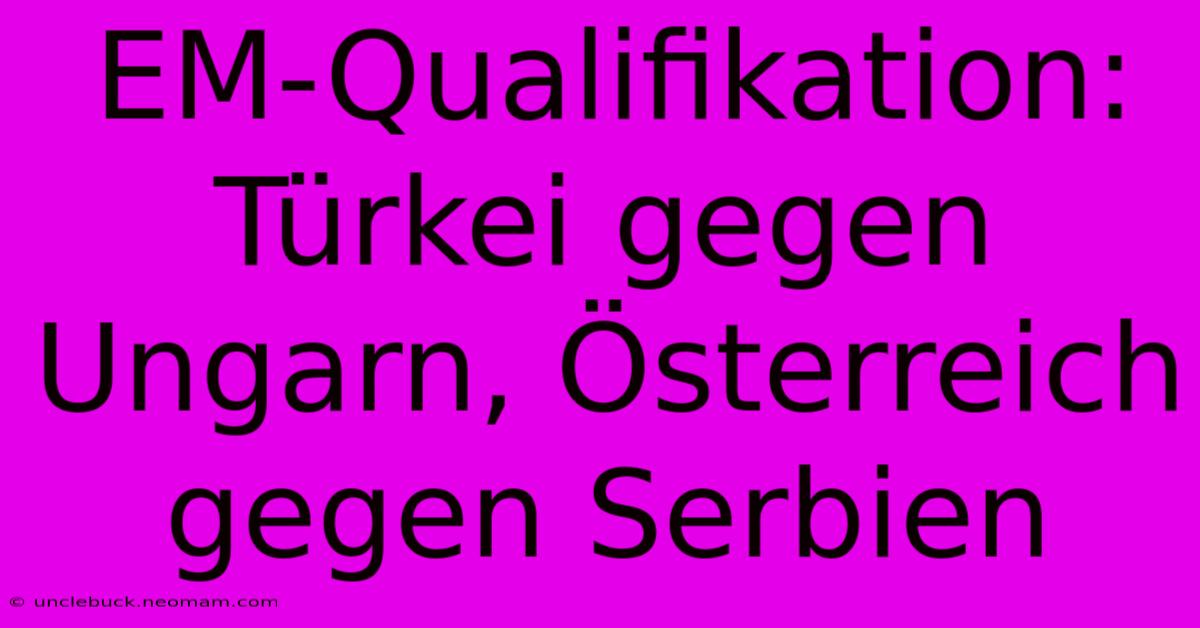 EM-Qualifikation: Türkei gegen Ungarn, Österreich gegen Serbien

© unclebuck.neomam.com